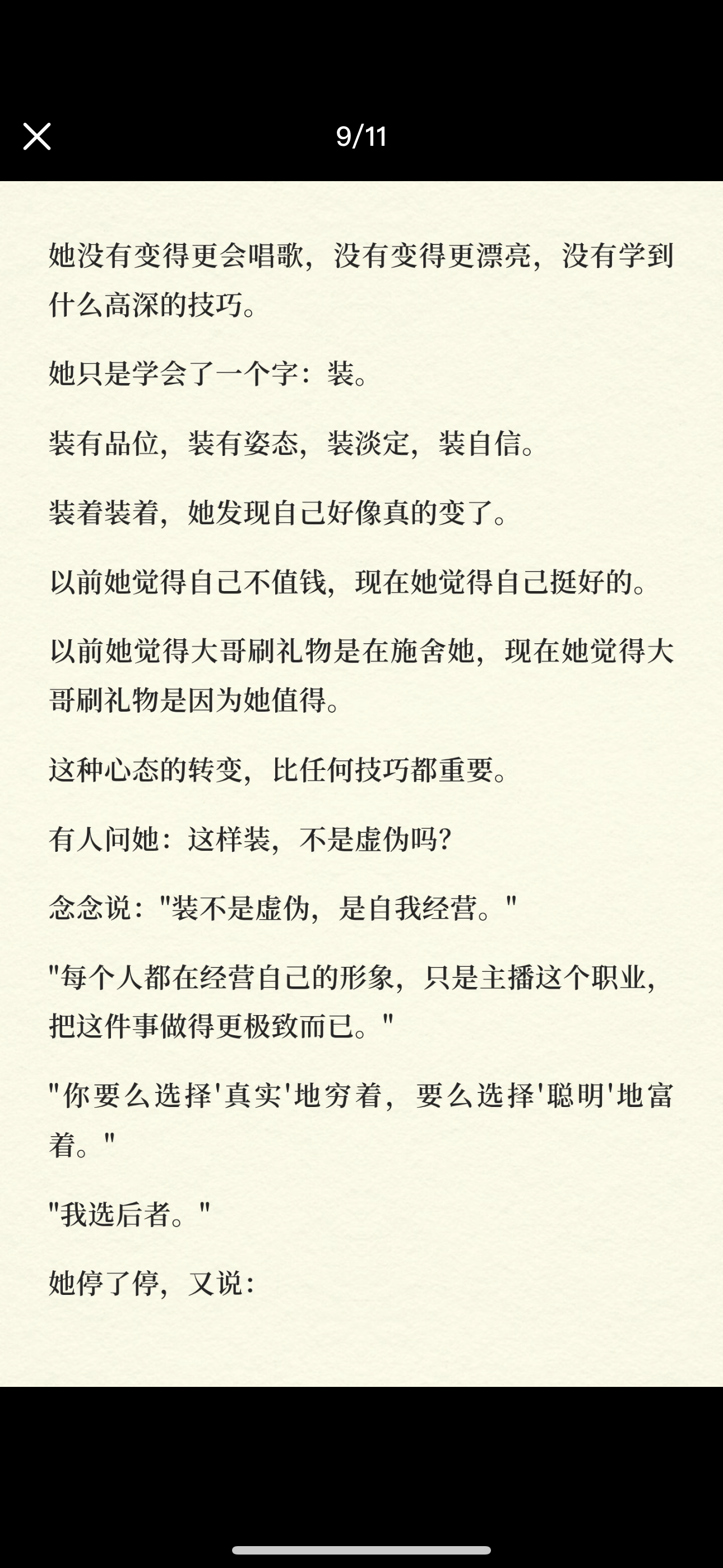 9/11

她没有变得更会唱歌，没有变得更漂亮，没有学到什么高深的技巧。

她只是学会了一个字：装。

装有品位，装有姿态，装淡定，装自信。

装着装着，她发现自己好像真的变了。

以前她觉得自己不值钱，现在她觉得自己挺好的。

以前她觉得大哥刷礼物是在施舍她，现在她觉得大哥刷礼物是因为她值得。

这种心态的转变，比任何技巧都重要。

有人问她：这样装，不是虚伪吗?

念念说："装不是虚伪，是自我经营。"

"每个人都在经营自己的形象，只是主播这个职业，把这件事做得更极致而已。"

"你要么选择'真实'地穷着，要么选择'聪明'地富着。"

"我选后者。"

她停了停，又说：